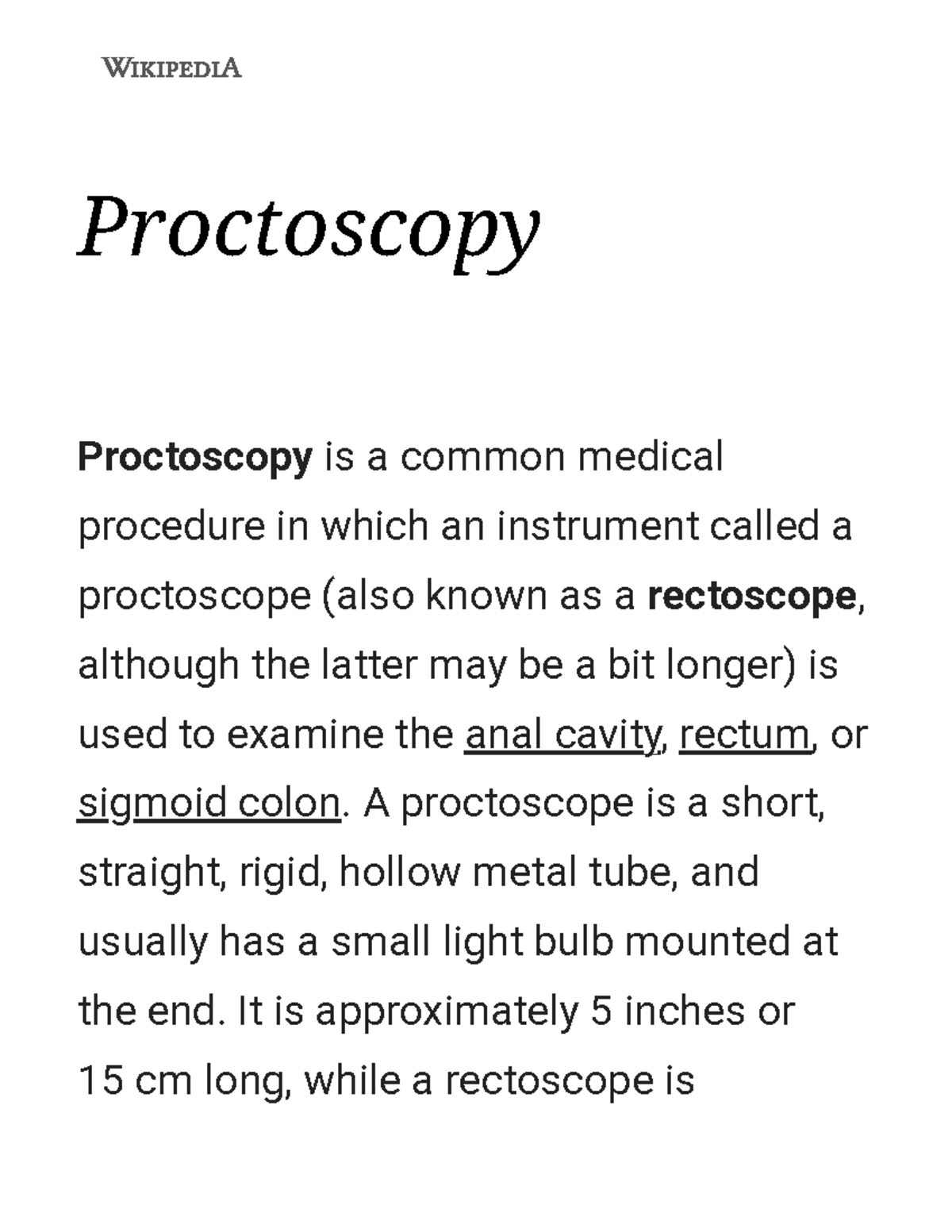 WIKIPEDIA

Proctoscopy

Proctoscopy is a common medical procedure in which an instrument called a proctoscope (also known as a rectoscope, although the latter may be a bit longer) is used to examine the anal cavity, rectum, or sigmoid colon. A proctoscope is a short, straight, rigid, hollow metal tube, and usually has a small light bulb mounted at the end. It is approximately 5 inches or 15 cm long, while a rectoscope is